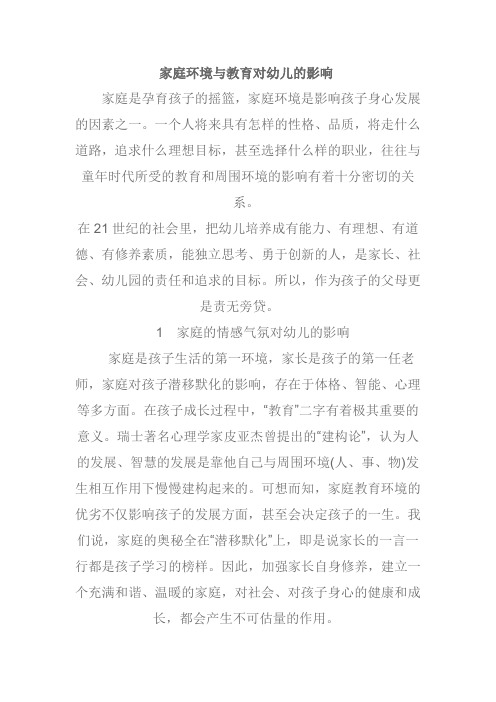 家庭环境与教育对幼儿的影响

家庭是孕育孩子的摇篮，家庭环境是影响孩子身心发展的因素之一。一个人将来具有怎样的性格、品质，将走什么道路，追求什么理想目标，甚至选择什么样的职业，往往与童年时代所受的教育和周围环境的影响有着十分密切的关系。

在21世纪的社会里，把幼儿培养成有能力、有理想、有道德、有修养素质，能独立思考、勇于创新的人，是家长、社会、幼儿园的责任和追求的目标。所以，作为孩子的父母更是责无旁贷。

1　家庭的情感气氛对幼儿的影响

家庭是孩子生活的第一环境，家长是孩子的第一任老师，家庭对孩子潜移默化的影响，存在于体格、智能、心理等多方面。在孩子成长过程中，“教育”二字有着极其重要的意义。瑞士著名心理学家皮亚杰曾提出的“建构论”，认为人的发展、智慧的发展是靠他自己与周围环境(人、事、物)发生相互作用下慢慢建构起来的。可想而知，家庭教育环境的优劣不仅影响孩子的发展方面，甚至会决定孩子的一生。我们说，家庭的奥秘全在“潜移默化”上，即是说家长的一言一行都是孩子学习的榜样。因此，加强家长自身修养，建立一个充满和谐、温暖的家庭，对社会、对孩子身心的健康和成长，都会产生不可估量的作用。